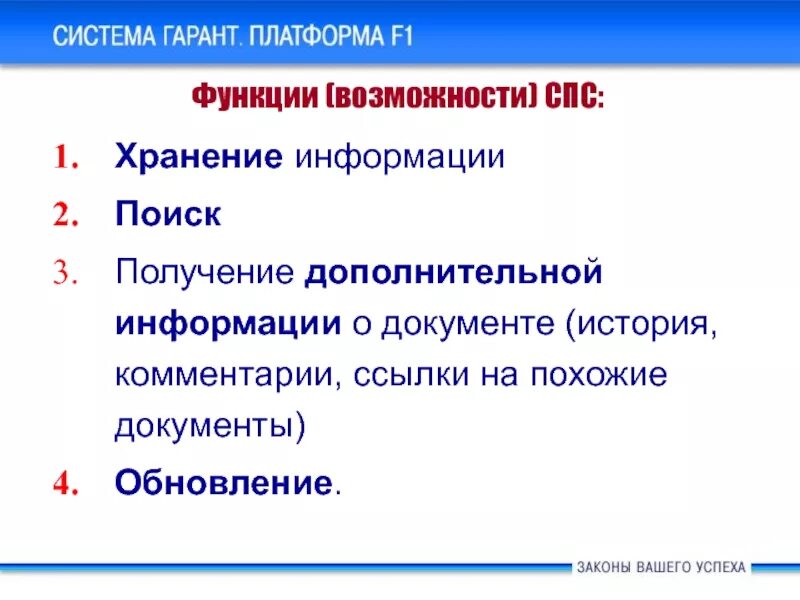 СИСТЕМА ГАРАНТ. ПЛАТФОРМА F1

Функции (возможности) СПС:

1. Хранение информации
2. Поиск
3. Получение дополнительной информации о документе (история, комментарии, ссылки на похожие документы)
4. Обновление.

ЗАКОНЫ ВАШЕГО УСПЕХА